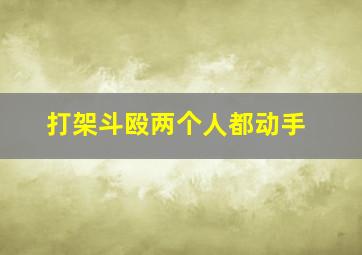 打架斗殴两个人都动手